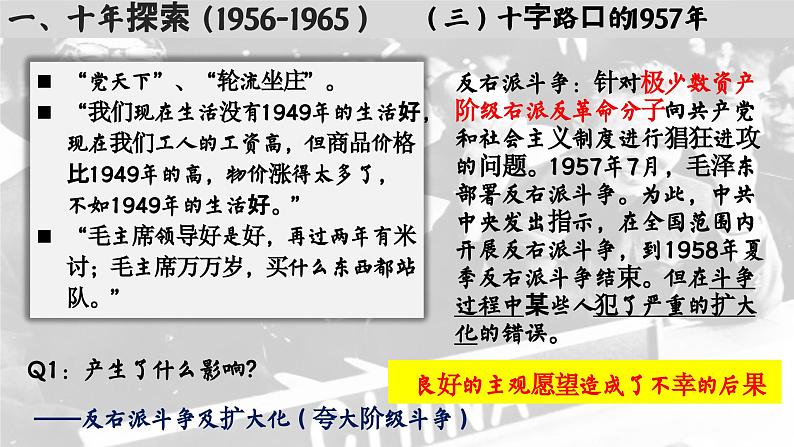 一、十年探索（1956-1965）　（三）十字路口的1957年

■ “党天下”、“轮流坐庄”。
■ “我们现在生活没有1949年的生活好，现在我们工人的工资高，但商品价格比1949年的高，物价涨得太多了，不如1949年的生活好。”
■ “毛主席领导好是好，再过两年有米讨；毛主席万万岁，买什么东西都站队。”

反右派斗争：针对极少数资产阶级右派反革命分子向共产党和社会主义制度进行猖狂进攻的问题。1957年7月，毛泽东部署反右派斗争。为此，中共中央发出指示，在全国范围内开展反右派斗争，到1958年夏季反右派斗争结束。但在斗争过程中某些人犯了严重的扩大化的错误。

Q1：产生了什么影响？

良好的主观愿望造成了不幸的后果

——反右派斗争及扩大化（夸大阶级斗争）